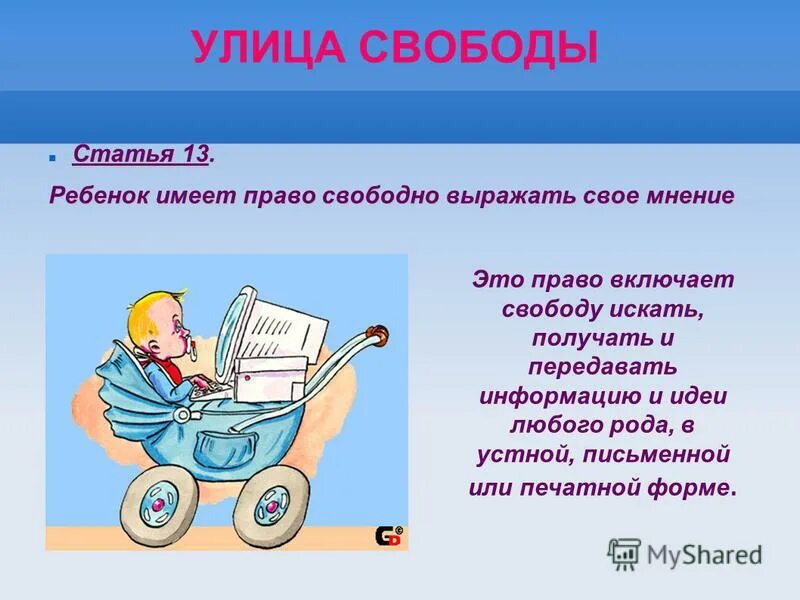 УЛИЦА СВОБОДЫ

Статья 13.

Ребенок имеет право свободно выражать свое мнение

Это право включает свободу искать, получать и передавать информацию и идеи любого рода, в устной, письменной или печатной форме.

MyShared